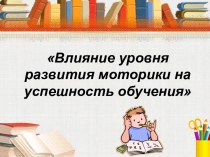 «Влияние уровня развития моторики на успешность обучения»